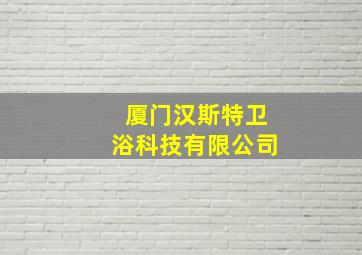 厦门汉斯特卫浴科技有限公司